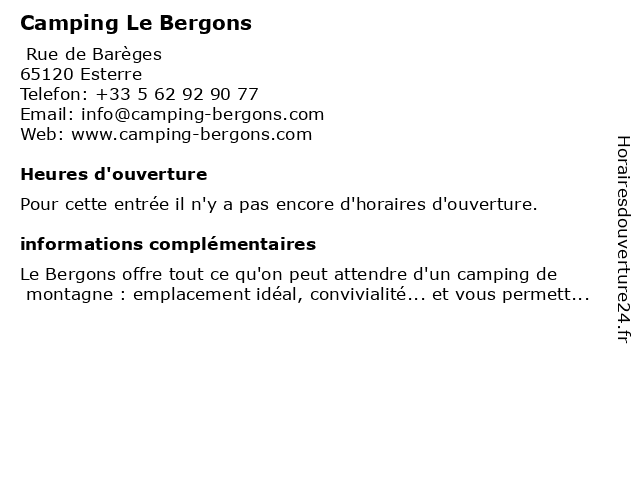 Camping Le Bergons

Rue de Barèges
65120 Esterre
Telefon: +33 5 62 92 90 77
Email: info@camping-bergons.com
Web: www.camping-bergons.com

Heures d'ouverture

Pour cette entrée il n'y a pas encore d'horaires d'ouverture.

informations complémentaires

Le Bergons offre tout ce qu'on peut attendre d'un camping de montagne : emplacement idéal, convivialité... et vous permett...

Horairesdouverture24.fr